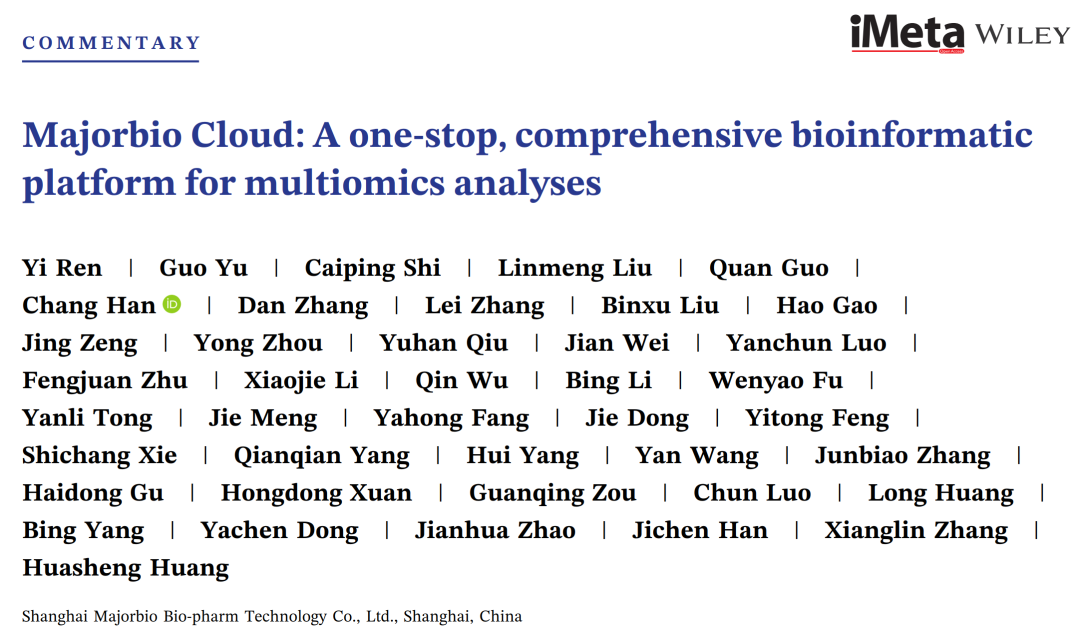 COMMENTARY

iMeta WILEY

Majorbio Cloud: A one-stop, comprehensive bioinformatic platform for multiomics analyses

Yi Ren | Guo Yu | Caiping Shi | Linmeng Liu | Quan Guo | Chang Han | Dan Zhang | Lei Zhang | Binxu Liu | Hao Gao | Jing Zeng | Yong Zhou | Yuhan Qiu | Jian Wei | Yanchun Luo | Fengjuan Zhu | Xiaojie Li | Qin Wu | Bing Li | Wenyao Fu | Yanli Tong | Jie Meng | Yahong Fang | Jie Dong | Yitong Feng | Shichang Xie | Qianqian Yang | Hui Yang | Yan Wang | Junbiao Zhang | Haidong Gu | Hongdong Xuan | Guanqing Zou | Chun Luo | Long Huang | Bing Yang | Yachen Dong | Jianhua Zhao | Jichen Han | Xianglin Zhang | Huasheng Huang

Shanghai Majorbio Bio-pharm Technology Co., Ltd., Shanghai, China